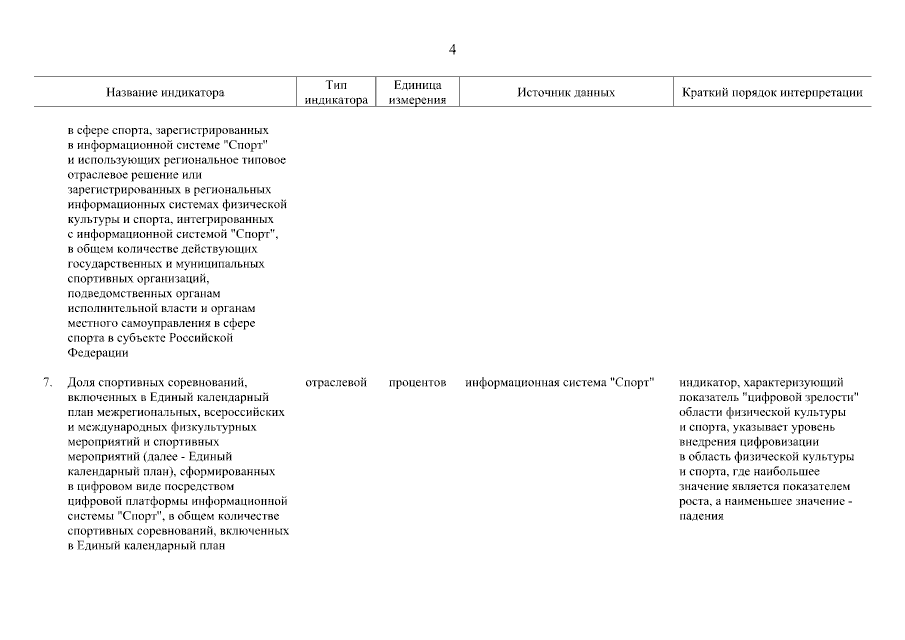 4

| Название индикатора | Тип индикатора | Единица измерения | Источник данных | Краткий порядок интерпретации |
|---|---|---|---|---|
| в сфере спорта, зарегистрированных в информационной системе "Спорт" и использующих региональное типовое отраслевое решение или зарегистрированных в региональных информационных системах физической культуры и спорта, интегрированных с информационной системой "Спорт", в общем количестве действующих государственных и муниципальных спортивных организаций, подведомственных органам исполнительной власти и органам местного самоуправления в сфере спорта в субъекте Российской Федерации | | | | |
| 7. Доля спортивных соревнований, включенных в Единый календарный план межрегиональных, всероссийских и международных физкультурных мероприятий и спортивных мероприятий (далее - Единый календарный план), сформированных в цифровом виде посредством цифровой платформы информационной системы "Спорт", в общем количестве спортивных соревнований, включенных в Единый календарный план | отраслевой | процентов | информационная система "Спорт" | индикатор, характеризующий показатель "цифровой зрелости" области физической культуры и спорта, указывает уровень внедрения цифровизации в область физической культуры и спорта, где наибольшее значение является показателем роста, а наименьшее значение - падения |